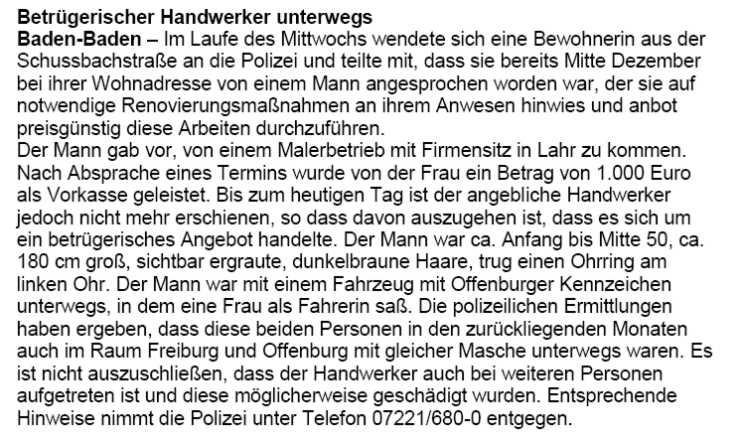 Betrügerischer Handwerker unterwegs

Baden-Baden – Im Laufe des Mittwochs wendete sich eine Bewohnerin aus der Schussbachstraße an die Polizei und teilte mit, dass sie bereits Mitte Dezember bei ihrer Wohnadresse von einem Mann angesprochen worden war, der sie auf notwendige Renovierungsmaßnahmen an ihrem Anwesen hinwies und anbot preisgünstig diese Arbeiten durchzuführen.

Der Mann gab vor, von einem Malerbetrieb mit Firmensitz in Lahr zu kommen. Nach Absprache eines Termins wurde von der Frau ein Betrag von 1.000 Euro als Vorkasse geleistet. Bis zum heutigen Tag ist der angebliche Handwerker jedoch nicht mehr erschienen, so dass davon auszugehen ist, dass es sich um ein betrügerisches Angebot handelte. Der Mann war ca. Anfang bis Mitte 50, ca. 180 cm groß, sichtbar ergraute, dunkelbraune Haare, trug einen Ohrring am linken Ohr. Der Mann war mit einem Fahrzeug mit Offenburger Kennzeichen unterwegs, in dem eine Frau als Fahrerin saß. Die polizeilichen Ermittlungen haben ergeben, dass diese beiden Personen in den zurückliegenden Monaten auch im Raum Freiburg und Offenburg mit gleicher Masche unterwegs waren. Es ist nicht auszuschließen, dass der Handwerker auch bei weiteren Personen aufgetreten ist und diese möglicherweise geschädigt wurden. Entsprechende Hinweise nimmt die Polizei unter Telefon 07221/680-0 entgegen.